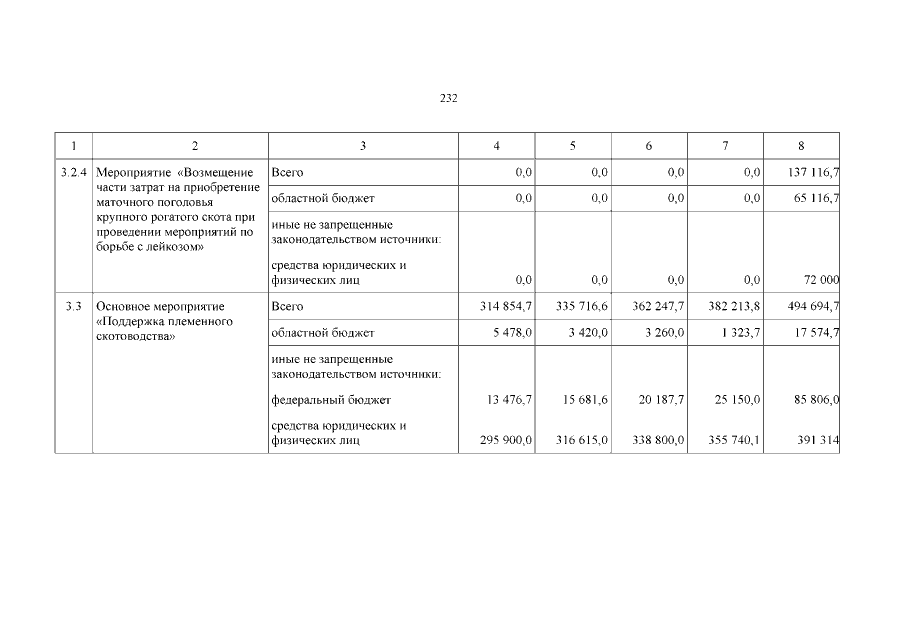 232

| 1 | 2 | 3 | 4 | 5 | 6 | 7 | 8 |
|---|---|---|---|---|---|---|---|
| 3.2.4 | Мероприятие «Возмещение части затрат на приобретение маточного поголовья крупного рогатого скота при проведении мероприятий по борьбе с лейкозом» | Всего | 0,0 | 0,0 | 0,0 | 0,0 | 137 116,7 |
| | | областной бюджет | 0,0 | 0,0 | 0,0 | 0,0 | 65 116,7 |
| | | иные не запрещенные законодательством источники: средства юридических и физических лиц | 0,0 | 0,0 | 0,0 | 0,0 | 72 000 |
| 3.3 | Основное мероприятие «Поддержка племенного скотоводства» | Всего | 314 854,7 | 335 716,6 | 362 247,7 | 382 213,8 | 494 694,7 |
| | | областной бюджет | 5 478,0 | 3 420,0 | 3 260,0 | 1 323,7 | 17 574,7 |
| | | иные не запрещенные законодательством источники: федеральный бюджет | 13 476,7 | 15 681,6 | 20 187,7 | 25 150,0 | 85 806,0 |
| | | средства юридических и физических лиц | 295 900,0 | 316 615,0 | 338 800,0 | 355 740,1 | 391 314 |